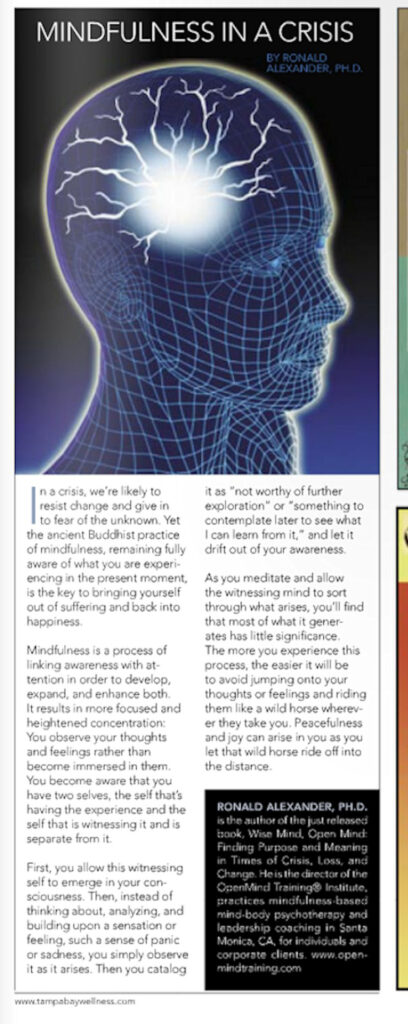 MINDFULNESS IN A CRISIS

BY RONALD ALEXANDER, PH.D.

In a crisis, we're likely to resist change and give in to fear of the unknown. Yet the ancient Buddhist practice of mindfulness, remaining fully aware of what you are experiencing in the present moment, is the key to bringing yourself out of suffering and back into happiness.

Mindfulness is a process of linking awareness with attention in order to develop, expand, and enhance both. It results in more focused and heightened concentration: You observe your thoughts and feelings rather than become immersed in them. You become aware that you have two selves, the self that's having the experience and the self that is witnessing it and is separate from it.

First, you allow this witnessing self to emerge in your consciousness. Then, instead of thinking about, analyzing, and building upon a sensation or feeling, such a sense of panic or sadness, you simply observe it as it arises. Then you catalog it as "not worthy of further exploration" or "something to contemplate later to see what I can learn from it," and let it drift out of your awareness.

As you meditate and allow the witnessing mind to sort through what arises, you'll find that most of what it generates has little significance. The more you experience this process, the easier it will be to avoid jumping onto your thoughts or feelings and riding them like a wild horse wherever they take you. Peacefulness and joy can arise in you as you let that wild horse ride off into the distance.

RONALD ALEXANDER, PH.D. is the author of the just released book, Wise Mind, Open Mind: Finding Purpose and Meaning in Times of Crisis, Loss, and Change. He is the director of the OpenMind Training® Institute, practices mindfulness-based mind-body psychotherapy and leadership coaching in Santa Monica, CA, for individuals and corporate clients. www.openmindtraining.com

www.tampabaywellness.com